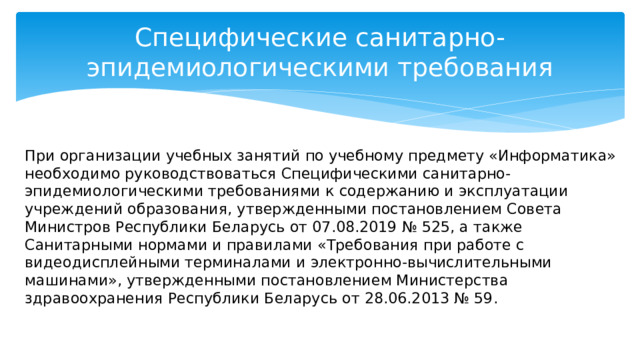 Специфические санитарно-эпидемиологическими требования

При организации учебных занятий по учебному предмету «Информатика» необходимо руководствоваться Специфическими санитарно-эпидемиологическими требованиями к содержанию и эксплуатации учреждений образования, утвержденными постановлением Совета Министров Республики Беларусь от 07.08.2019 № 525, а также Санитарными нормами и правилами «Требования при работе с видеодисплейными терминалами и электронно-вычислительными машинами», утвержденными постановлением Министерства здравоохранения Республики Беларусь от 28.06.2013 № 59.